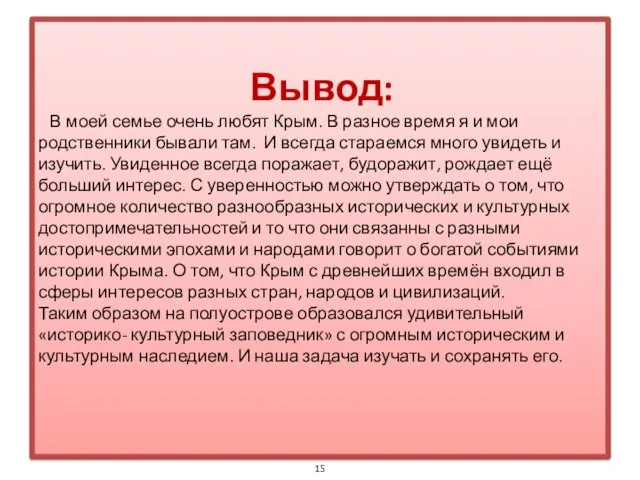 Вывод:

В моей семье очень любят Крым. В разное время я и мои родственники бывали там. И всегда стараемся много увидеть и изучить. Увиденное всегда поражает, будоражит, рождает ещё больший интерес. С уверенностью можно утверждать о том, что огромное количество разнообразных исторических и культурных достопримечательностей и то что они связанны с разными историческими эпохами и народами говорит о богатой событиями истории Крыма. О том, что Крым с древнейших времён входил в сферы интересов разных стран, народов и цивилизаций.
Таким образом на полуострове образовался удивительный «историко- культурный заповедник» с огромным историческим и культурным наследием. И наша задача изучать и сохранять его.

15